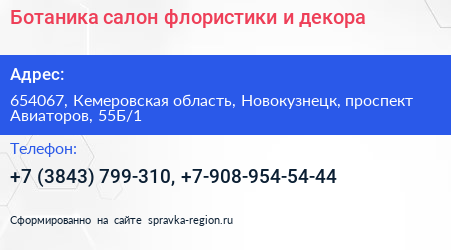 Ботаника салон флористики и декора

Адрес:

654067, Кемеровская область, Новокузнецк, проспект Авиаторов, 55Б/1

Телефон:

+7 (3843) 799-310, +7-908-954-54-44

Сформированно на сайте spravka-region.ru